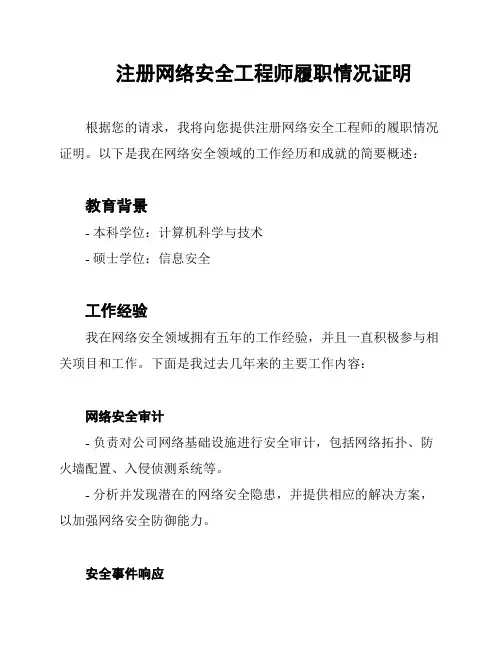 注册网络安全工程师履职情况证明

根据您的请求，我将向您提供注册网络安全工程师的履职情况证明。以下是我在网络安全领域的工作经历和成就的简要概述：

教育背景

- 本科学位：计算机科学与技术

- 硕士学位：信息安全

工作经验

我在网络安全领域拥有五年的工作经验，并且一直积极参与相关项目和工作。下面是我过去几年来的主要工作内容：

网络安全审计

- 负责对公司网络基础设施进行安全审计，包括网络拓扑、防火墙配置、入侵侦测系统等。

- 分析并发现潜在的网络安全隐患，并提供相应的解决方案，以加强网络安全防御能力。

安全事件响应